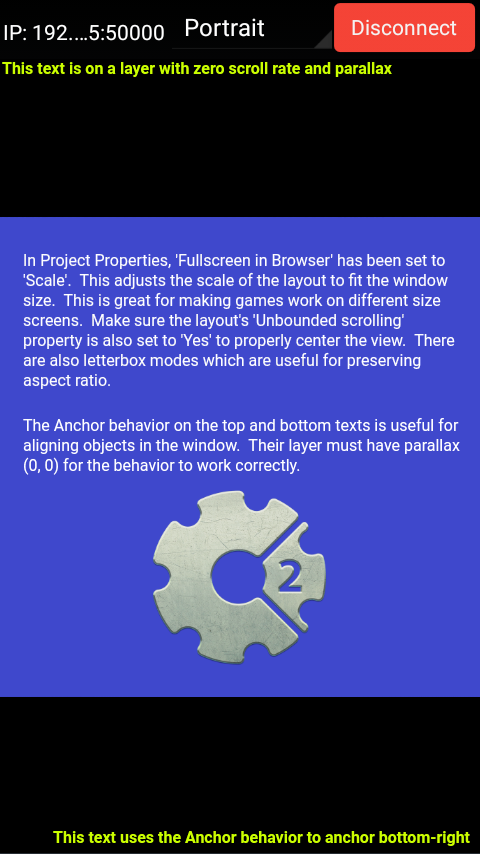 IP: 192....5:50000 Portrait Disconnect

This text is on a layer with zero scroll rate and parallax

In Project Properties, 'Fullscreen in Browser' has been set to 'Scale'. This adjusts the scale of the layout to fit the window size. This is great for making games work on different size screens. Make sure the layout's 'Unbounded scrolling' property is also set to 'Yes' to properly center the view. There are also letterbox modes which are useful for preserving aspect ratio.

The Anchor behavior on the top and bottom texts is useful for aligning objects in the window. Their layer must have parallax (0, 0) for the behavior to work correctly.

2

This text uses the Anchor behavior to anchor bottom-right